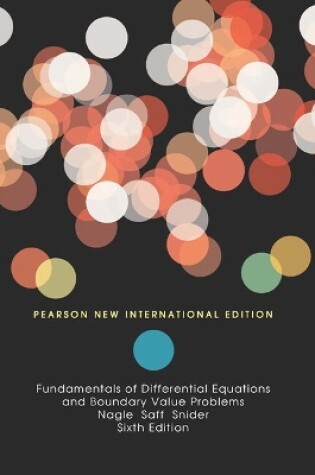 PEARSON NEW INTERNATIONAL EDITION

Fundamentals of Differential Equations and Boundary Value Problems
Nagle Saff Snider
Sixth Edition